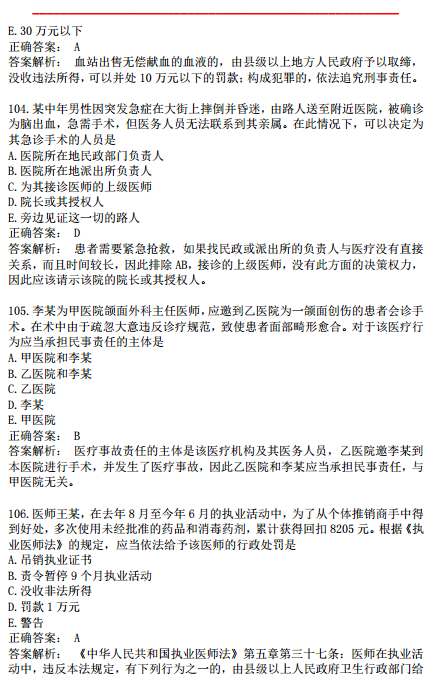 E. 30 万元以下
正确答案： A
答案解析： 血站出售无偿献血的血液的，由县级以上地方人民政府予以取缔，没收违法所得，可以并处 10 万元以下的罚款；构成犯罪的，依法追究刑事责任。

104. 某中年男性因突发急症在大街上摔倒并昏迷，由路人送至附近医院，被确诊为脑出血，急需手术，但医务人员无法联系到其亲属。在此情况下，可以决定为其急诊手术的人员是
A. 医院所在地民政部门负责人
B. 医院所在地派出所负责人
C. 为其接诊医师的上级医师
D. 院长或其授权人
E. 旁边见证这一切的路人
正确答案： D
答案解析： 患者需要紧急抢救，如果找民政或派出所的负责人与医疗没有直接关系，而且时间较长，因此排除 AB，接诊的上级医师，没有此方面的决策权力，因此应该请示该院的院长或其授权人。

105. 李某为甲医院颌面外科主任医师，应邀到乙医院为一颌面创伤的患者会诊手术。在术中由于疏忽大意违反诊疗规范，致使患者面部畸形愈合。对于该医疗行为应当承担民事责任的主体是
A. 甲医院和李某
B. 乙医院和李某
C. 乙医院
D. 李某
E. 甲医院
正确答案： B
答案解析： 医疗事故责任的主体是该医疗机构及其医务人员，乙医院邀李某到本医院进行手术，并发生了医疗事故，因此乙医院和李某应当承担民事责任，与甲医院无关。

106. 医师王某，在去年 8 月至今年 6 月的执业活动中，为了从个体推销商手中得到好处，多次使用未经批准的药品和消毒药剂，累计获得回扣 8205 元。根据《执业医师法》的规定，应当依法给予该医师的行政处罚是
A. 吊销执业证书
B. 责令暂停 9 个月执业活动
C. 没收非法所得
D. 罚款 1 万元
E. 警告
正确答案： A
答案解析： 《中华人民共和国执业医师法》第五章第三十七条：医师在执业活动中，违反本法规定，有下列行为之一的，由县级以上人民政府卫生行政部门给